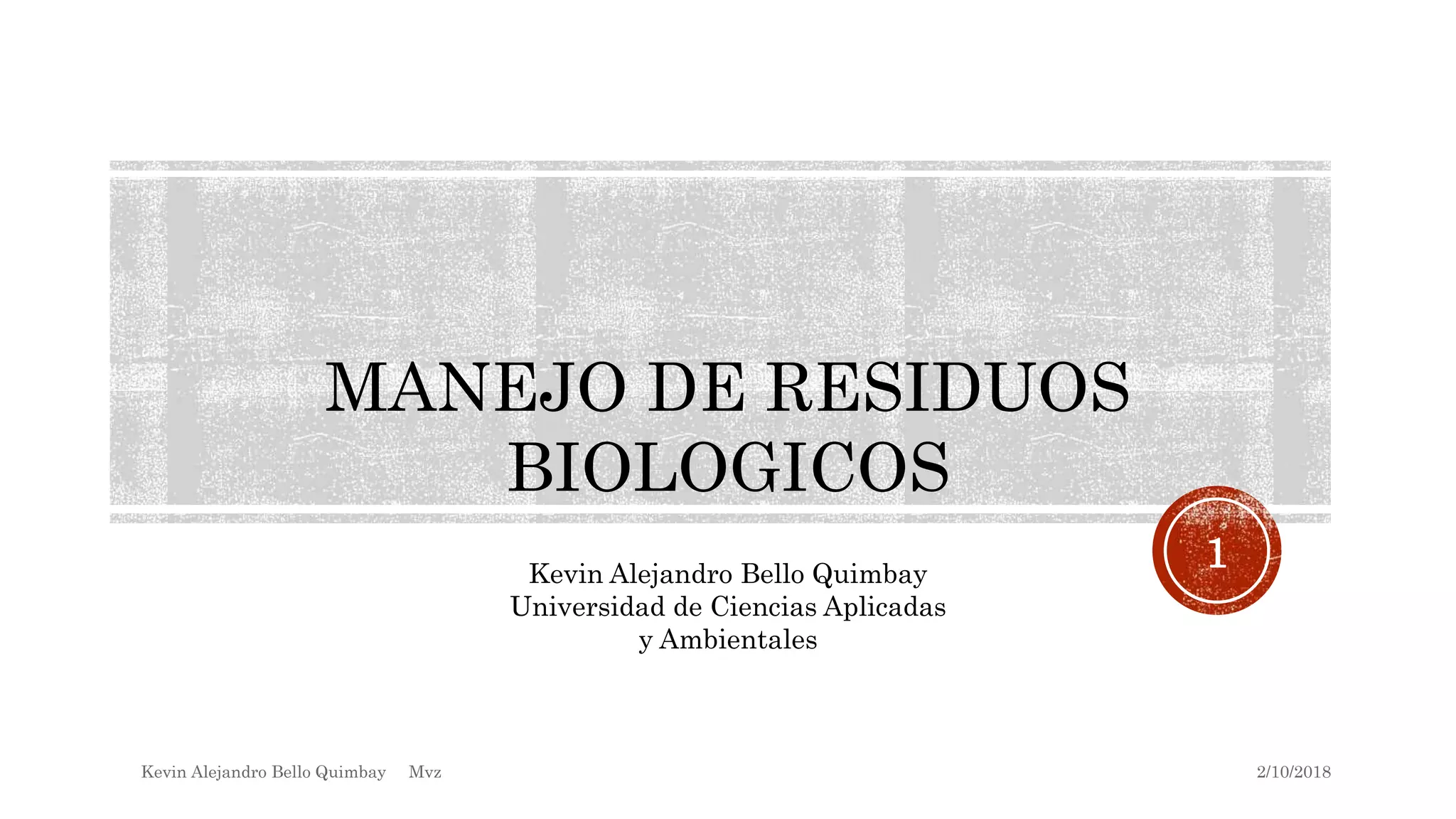 MANEJO DE RESIDUOS BIOLOGICOS

1

Kevin Alejandro Bello Quimbay
Universidad de Ciencias Aplicadas y Ambientales

Kevin Alejandro Bello Quimbay Mvz

2/10/2018